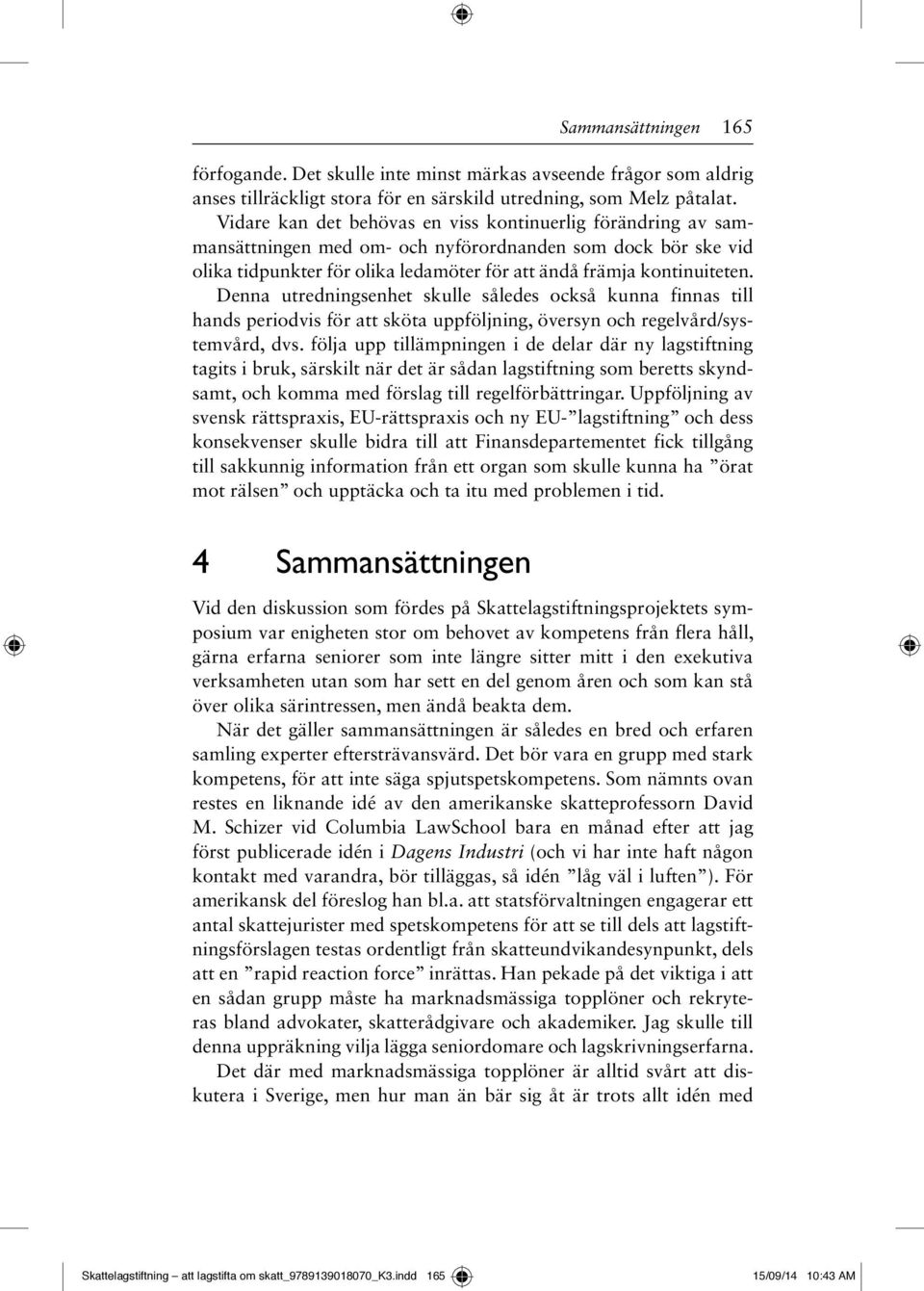 Sammansättningen 165

förfogande. Det skulle inte minst märkas avseende frågor som aldrig anses tillräckligt stora för en särskild utredning, som Melz påtalat. Vidare kan det behövas en viss kontinuerlig förändring av sammansättningen med om- och nyförordnanden som dock bör ske vid olika tidpunkter för olika ledamöter för att ändå främja kontinuiteten. Denna utredningsenhet skulle således också kunna finnas till hands periodvis för att sköta uppföljning, översyn och regelvård/systemvård, dvs. följa upp tillämpningen i de delar där ny lagstiftning tagits i bruk, särskilt när det är sådan lagstiftning som beretts skyndsamt, och komma med förslag till regelförbättringar. Uppföljning av svensk rättspraxis, EU-rättspraxis och ny EU-”lagstiftning” och dess konsekvenser skulle bidra till att Finansdepartementet fick tillgång till sakkunnig information från ett organ som skulle kunna ha ”örat mot rälsen” och upptäcka och ta itu med problemen i tid.

4 Sammansättningen

Vid den diskussion som fördes på Skattelagstiftningsprojektets symposium var enigheten stor om behovet av kompetens från flera håll, gärna erfarna seniorer som inte längre sitter mitt i den exekutiva verksamheten utan som har sett en del genom åren och som kan stå över olika särintressen, men ändå beakta dem.

När det gäller sammansättningen är således en bred och erfaren samling experter eftersträvansvärd. Det bör vara en grupp med stark kompetens, för att inte säga spjutspetskompetens. Som nämnts ovan restes en liknande idé av den amerikanske skatteprofessorn David M. Schizer vid Columbia LawSchool bara en månad efter att jag först publicerade idén i Dagens Industri (och vi har inte haft någon kontakt med varandra, bör tilläggas, så idén ”låg väl i luften”). För amerikansk del föreslog han bl.a. att statsförvaltningen engagerar ett antal skattejurister med spetskompetens för att se till dels att lagstiftningsförslagen testas ordentligt från skatteundvikandesynpunkt, dels att en ”rapid reaction force” inrättas. Han pekade på det viktiga i att en sådan grupp måste ha marknadsmässiga topplöner och rekryteras bland advokater, skatterådgivare och akademiker. Jag skulle till denna uppräkning vilja lägga seniordomare och lagskrivningserfarna.

Det där med marknadsmässiga topplöner är alltid svårt att diskutera i Sverige, men hur man än bär sig åt är trots allt idén med

Skattelagstiftning – att lagstifta om skatt_9789139018070_K3.indd 165 15/09/14 10:43 AM